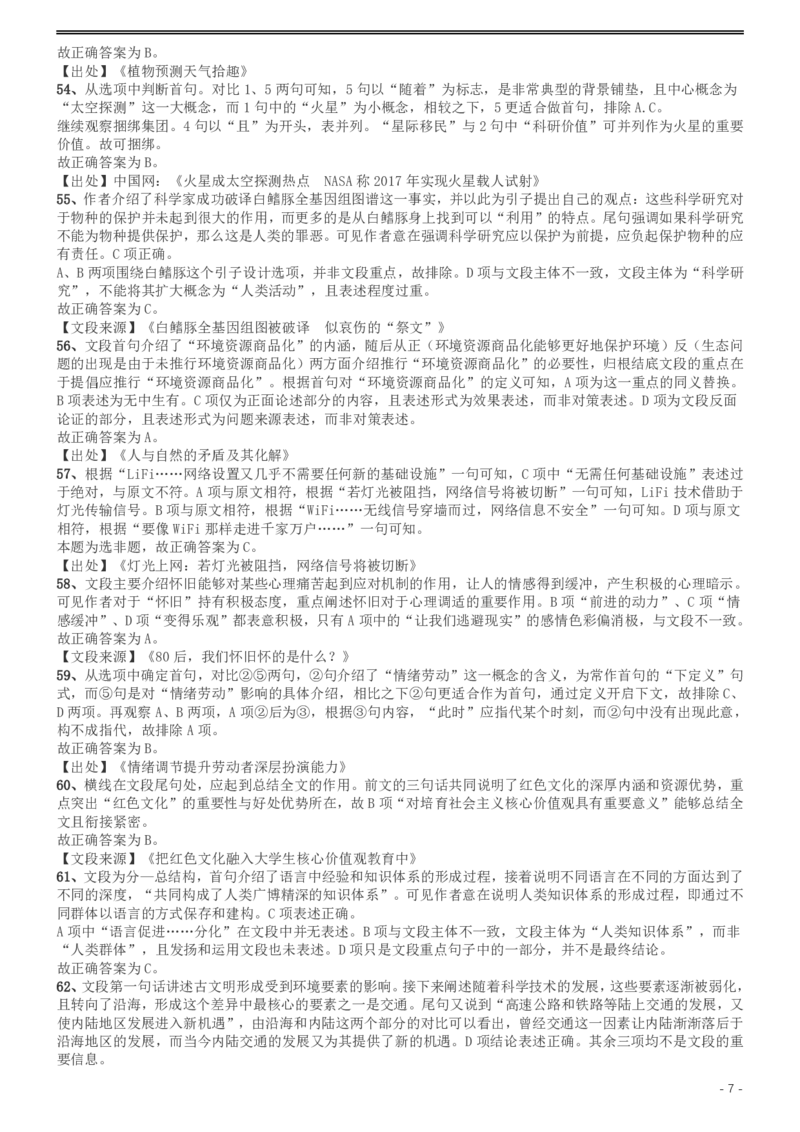 故正确答案为 B。
【出处】《植物预测天气拾趣》
54、从选项中判断首句。对比 1、5 两句可知，5 句以“随着”为标志，是非常典型的背景铺垫，且中心概念为“太空探测”这一大概念，而 1 句中的“火星”为小概念，相较之下，5 更适合做首句，排除 A.C。
继续观察捆绑集团。4 句以“且”为开头，表并列。“星际移民”与 2 句中“科研价值”可并列作为火星的重要价值。故可捆绑。
故正确答案为 B。
【出处】中国网：《火星成太空探测热点 NASA 称 2017 年实现火星载人试射》
55、作者介绍了科学家成功破译白鳍豚全基因组图谱这一事实，并以此为引子提出自己的观点：这些科学研究对于物种的保护并未起到很大的作用，而更多的是从白鳍豚身上找到可以“利用”的特点。尾句强调如果科学研究不能为物种提供保护，那么这是人类的罪恶。可见作者意在强调科学研究应以保护为前提，应负起保护物种的应有责任。C 项正确。
A、B 两项围绕白鳍豚这个引子设计选项，并非文段重点，故排除。D 项与文段主体不一致，文段主体为“科学研究”，不能将其扩大概念为“人类活动”，且表述程度过重。
故正确答案为 C。
【文段来源】《白鳍豚全基因组图被破译 似哀伤的“祭文”》
56、文段首句介绍了“环境资源商品化”的内涵，随后从正（环境资源商品化能够更好地保护环境）反（生态问题的出现是由于未推行环境资源商品化）两方面介绍推行“环境资源商品化”的必要性，归根结底文段的重点在于提倡应推行“环境资源商品化”。根据首句对“环境资源商品化”的定义可知，A 项为这一重点的同义替换。B 项表述为无中生有。C 项仅为正面论述部分的内容，且表述形式为效果表述，而非对策表述。D 项为文段反面论证的部分，且表述形式为问题来源表述，而非对策表述。
故正确答案为 A。
【出处】《人与自然的矛盾及其化解》
57、根据“LiFi……网络设置又几乎不需要任何新的基础设施”一句可知，C 项中“无需任何基础设施”表述过于绝对，与原文不符。A 项与原文相符，根据“若灯光被阻挡，网络信号将被切断”一句可知，LiFi 技术借助于灯光传输信号。B 项与原文相符，根据“WiFi……无线信号穿墙而过，网络信息不安全”一句可知。D 项与原文相符，根据“要像 WiFi 那样走进千家万户……”一句可知。
本题为选非题，故正确答案为 C。
【出处】《灯光上网：若灯光被阻挡，网络信号将被切断》
58、文段主要介绍怀旧能够对某些心理痛苦起到应对机制的作用，让人的情感得到缓冲，产生积极的心理暗示。可见作者对于“怀旧”持有积极态度，重点阐述怀旧对于心理调适的重要作用。B 项“前进的动力”、C 项“情感缓冲”、D 项“变得乐观”都表意积极，只有 A 项中的“让我们逃避现实”的感情色彩偏消极，与文段不一致。
故正确答案为 A。
【文段来源】《80 后，我们怀旧怀的是什么？》
59、从选项中确定首句，对比②⑤两句，②句介绍了“情绪劳动”这一概念的含义，为常作首句的“下定义”句式，而⑤句是对“情绪劳动”影响的具体介绍，相比之下②句更适合作为首句，通过定义开启下文，故排除 C、D 两项。再观察 A、B 两项，A 项②后为③，根据③句内容，“此时”应指代某个时刻，而②句中没有出现此意，构不成指代，故排除 A 项。
故正确答案为 B。
【出处】《情绪调节提升劳动者深层扮演能力》
60、横线在文段尾句处，应起到总结全文的作用。前文的三句话共同说明了红色文化的深厚内涵和资源优势，重点突出“红色文化”的重要性与好处优势所在，故 B 项“对培育社会主义核心价值观具有重要意义”能够总结全文且衔接紧密。
故正确答案为 B。
【文段来源】《把红色文化融入大学生核心价值观教育中》
61、文段为分—总结构，首句介绍了语言中经验和知识体系的形成过程，接着说明不同语言在不同的方面达到了不同的深度，“共同构成了人类广博精深的知识体系”。可见作者意在说明人类知识体系的形成过程，即通过不同群体以语言的方式保存和建构。C 项表述正确。
A 项中“语言促进……分化”在文段中并无表述。B 项与文段主体不一致，文段主体为“人类知识体系”，而非“人类群体”，且发扬和运用文段也未表述。D 项只是文段重点句子中的一部分，并不是最终结论。
故正确答案为 C。
62、文段第一句话讲述古文明形成受到环境要素的影响。接下来阐述随着科学技术的发展，这些要素逐渐被弱化，且转向了沿海，形成这个差异中最核心的要素之一是交通。尾句又说到“高速公路和铁路等陆上交通的发展，又使内陆地区发展进入新机遇”，由沿海和内陆这两个部分的对比可以看出，曾经交通这一因素让内陆渐渐落后于沿海地区的发展，而当今内陆交通的发展又为其提供了新的机遇。D 项结论表述正确。其余三项均不是文段的重要信息。
- 7 -